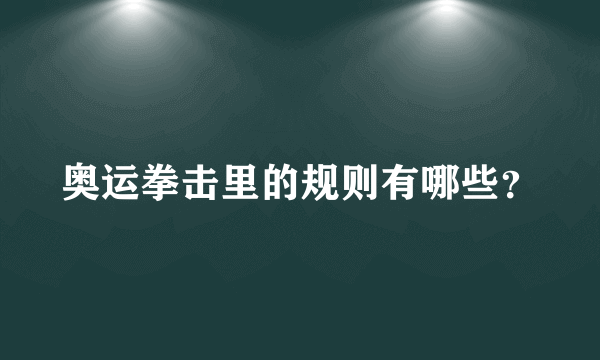 奥运拳击里的规则有哪些？